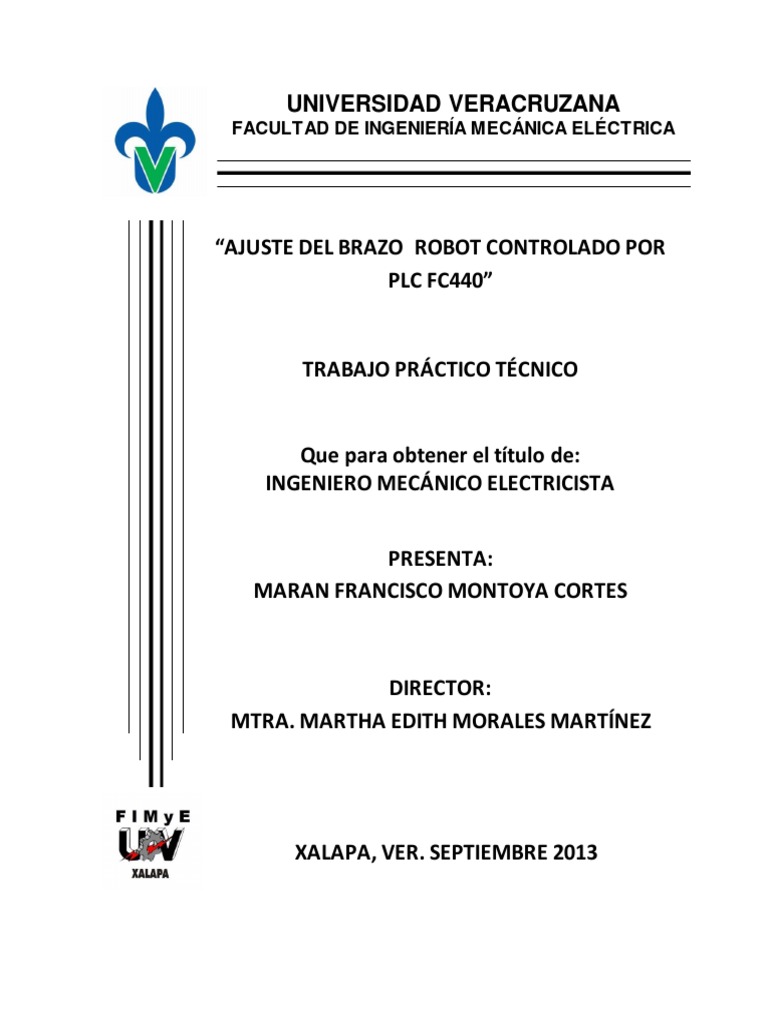 UNIVERSIDAD VERACRUZANA
FACULTAD DE INGENIERÍA MECÁNICA ELÉCTRICA

"AJUSTE DEL BRAZO ROBOT CONTROLADO POR PLC FC440"

TRABAJO PRÁCTICO TÉCNICO

Que para obtener el título de:
INGENIERO MECÁNICO ELECTRICISTA

PRESENTA:
MARAN FRANCISCO MONTOYA CORTES

DIRECTOR:
MTRA. MARTHA EDITH MORALES MARTÍNEZ

FIMyE
UV
XALAPA

XALAPA, VER. SEPTIEMBRE 2013